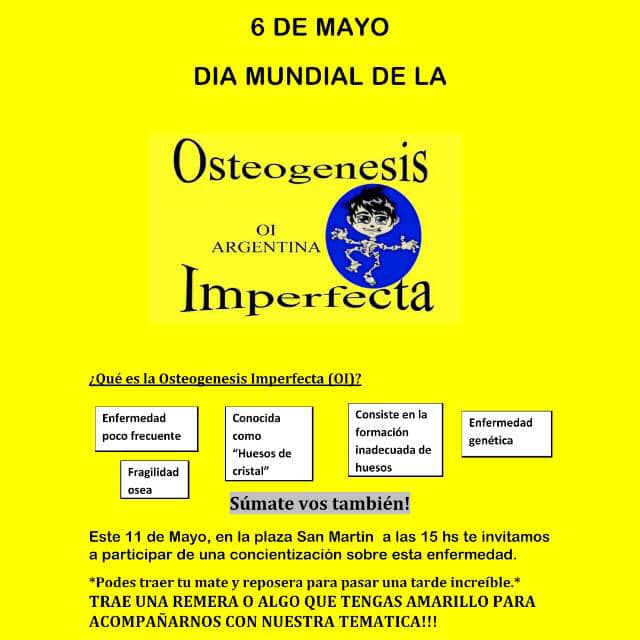 6 DE MAYO

DIA MUNDIAL DE LA

Osteogenesis

OI
ARGENTINA

Imperfecta

¿Qué es la Osteogenesis Imperfecta (OI)?

Enfermedad poco frecuente

Fragilidad osea

Conocida como "Huesos de cristal"

Consiste en la formación inadecuada de huesos

Enfermedad genética

Súmate vos también!

Este 11 de Mayo, en la plaza San Martin a las 15 hs te invitamos a participar de una concientización sobre esta enfermedad.

*Podes traer tu mate y reposera para pasar una tarde increíble.*
TRAE UNA REMERA O ALGO QUE TENGAS AMARILLO PARA ACOMPAÑARNOS CON NUESTRA TEMATICA!!!